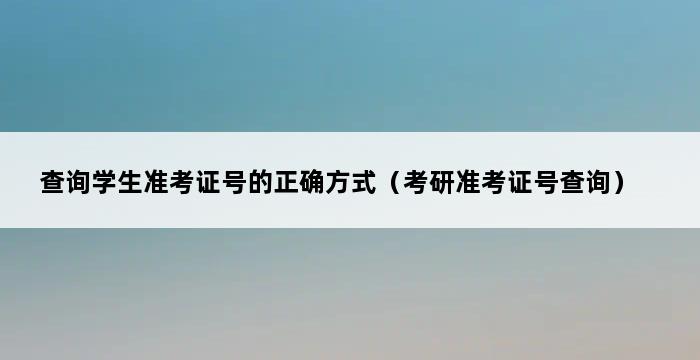 查询学生准考证号的正确方式（考研准考证号查询）